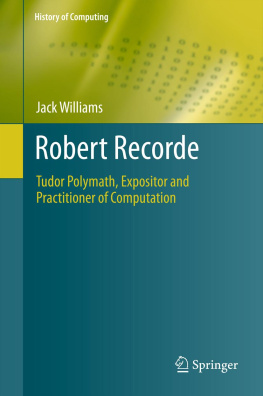 History of Computing

Jack Williams

Robert Recorde

Tudor Polymath, Expositor and Practitioner of Computation

Springer